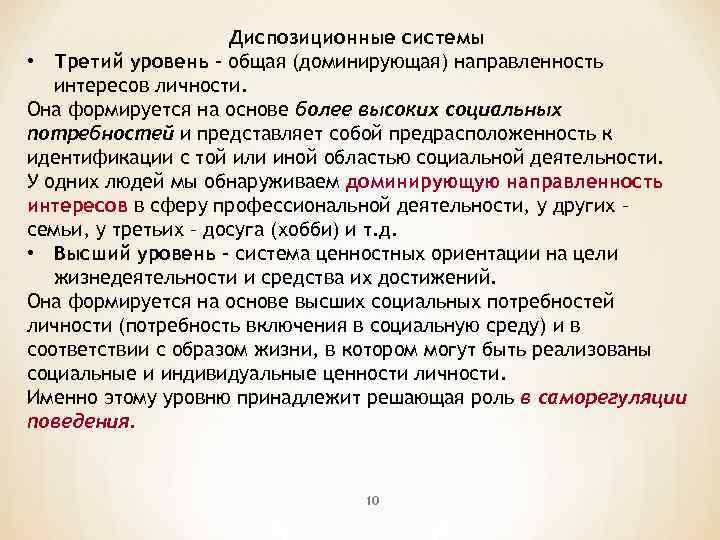 Диспозиционные системы

• Третий уровень – общая (доминирующая) направленность интересов личности.

Она формируется на основе более высоких социальных потребностей и представляет собой предрасположенность к идентификации с той или иной областью социальной деятельности.

У одних людей мы обнаруживаем доминирующую направленность интересов в сферу профессиональной деятельности, у других – семьи, у третьих – досуга (хобби) и т.д.

• Высший уровень – система ценностных ориентации на цели жизнедеятельности и средства их достижений.

Она формируется на основе высших социальных потребностей личности (потребность включения в социальную среду) и в соответствии с образом жизни, в котором могут быть реализованы социальные и индивидуальные ценности личности.

Именно этому уровню принадлежит решающая роль в саморегуляции поведения.

10